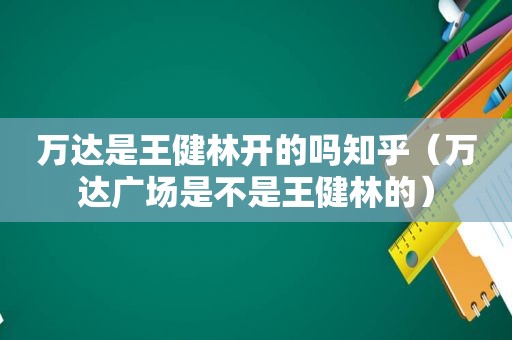 万达是王健林开的吗知乎（万达广场是不是王健林的）